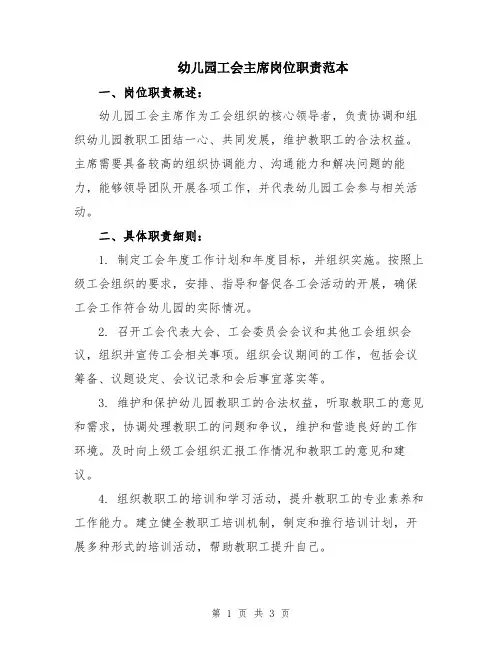 幼儿园工会主席岗位职责范本

一、岗位职责概述：

幼儿园工会主席作为工会组织的核心领导者，负责协调和组织幼儿园教职工团结一心、共同发展，维护教职工的合法权益。主席需要具备较高的组织协调能力、沟通能力和解决问题的能力，能够领导团队开展各项工作，并代表幼儿园工会参与相关活动。

二、具体职责细则：

1. 制定工会年度工作计划和年度目标，并组织实施。按照上级工会组织的要求，安排、指导和督促各工会活动的开展，确保工会工作符合幼儿园的实际情况。

2. 召开工会代表大会、工会委员会会议和其他工会组织会议，组织并宣传工会相关事项。组织会议期间的工作，包括会议筹备、议题设定、会议记录和会后事宜落实等。

3. 维护和保护幼儿园教职工的合法权益，听取教职工的意见和需求，协调处理教职工的问题和争议，维护和营造良好的工作环境。及时向上级工会组织汇报工作情况和教职工的意见和建议。

4. 组织教职工的培训和学习活动，提升教职工的专业素养和工作能力。建立健全教职工培训机制，制定和推行培训计划，开展多种形式的培训活动，帮助教职工提升自己。

第 1 页 共 3 页